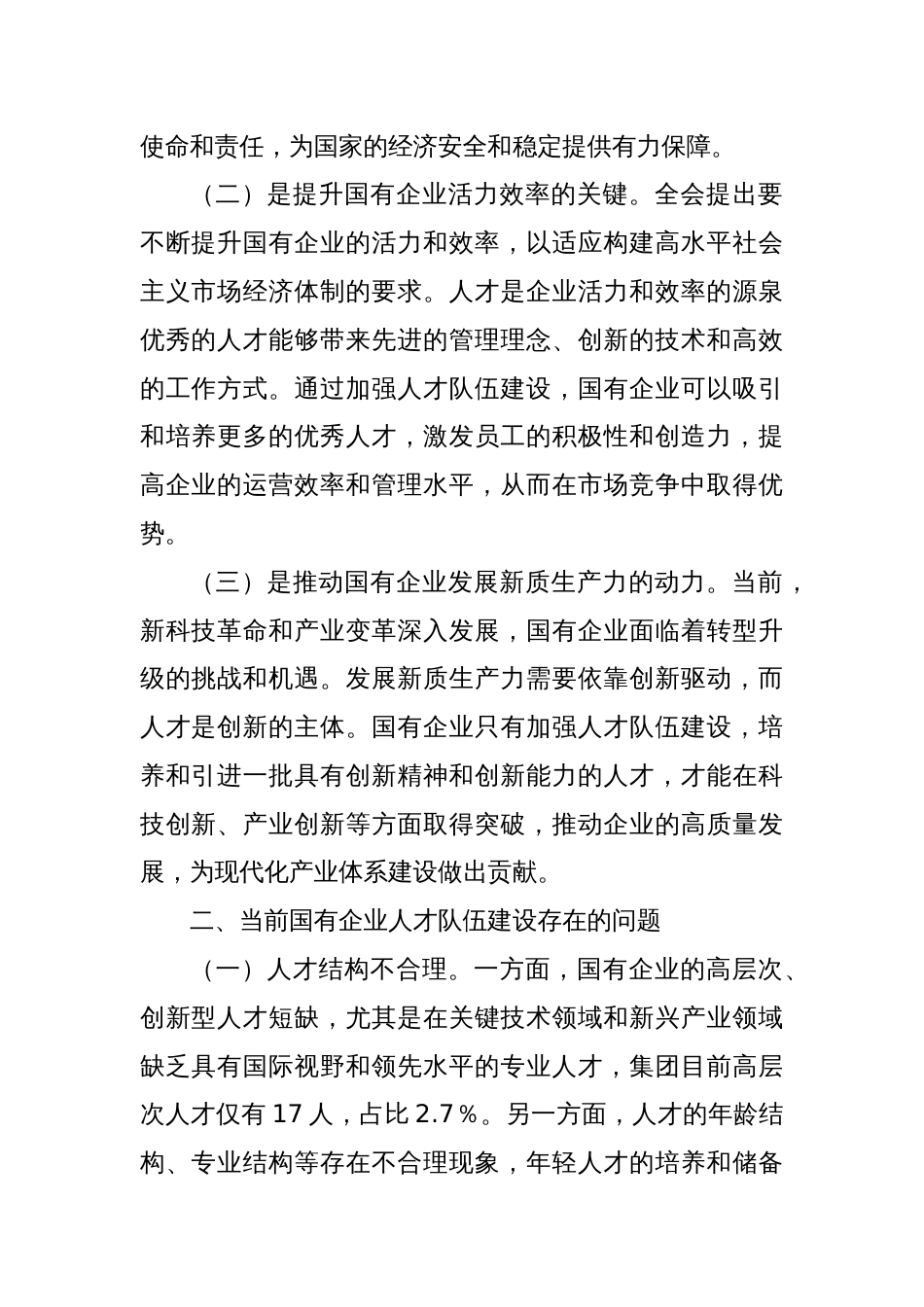 使命和责任，为国家的经济安全和稳定提供有力保障。

（二）是提升国有企业活力效率的关键。全会提出要不断提升国有企业的活力和效率，以适应构建高水平社会主义市场经济体制的要求。人才是企业活力和效率的源泉优秀的人才能够带来先进的管理理念、创新的技术和高效的工作方式。通过加强人才队伍建设，国有企业可以吸引和培养更多的优秀人才，激发员工的积极性和创造力，提高企业的运营效率和管理水平，从而在市场竞争中取得优势。

（三）是推动国有企业发展新质生产力的动力。当前，新科技革命和产业变革深入发展，国有企业面临着转型升级的挑战和机遇。发展新质生产力需要依靠创新驱动，而人才是创新的主体。国有企业只有加强人才队伍建设，培养和引进一批具有创新精神和创新能力的人才，才能在科技创新、产业创新等方面取得突破，推动企业的高质量发展，为现代化产业体系建设做出贡献。

二、当前国有企业人才队伍建设存在的问题

（一）人才结构不合理。一方面，国有企业的高层次、创新型人才短缺，尤其是在关键技术领域和新兴产业领域缺乏具有国际视野和领先水平的专业人才，集团目前高层次人才仅有 17 人，占比 2.7%。另一方面，人才的年龄结构、专业结构等存在不合理现象，年轻人才的培养和储备